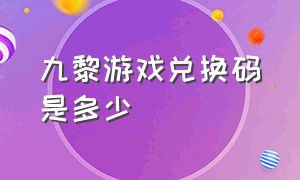 九黎游戏兑换码是多少